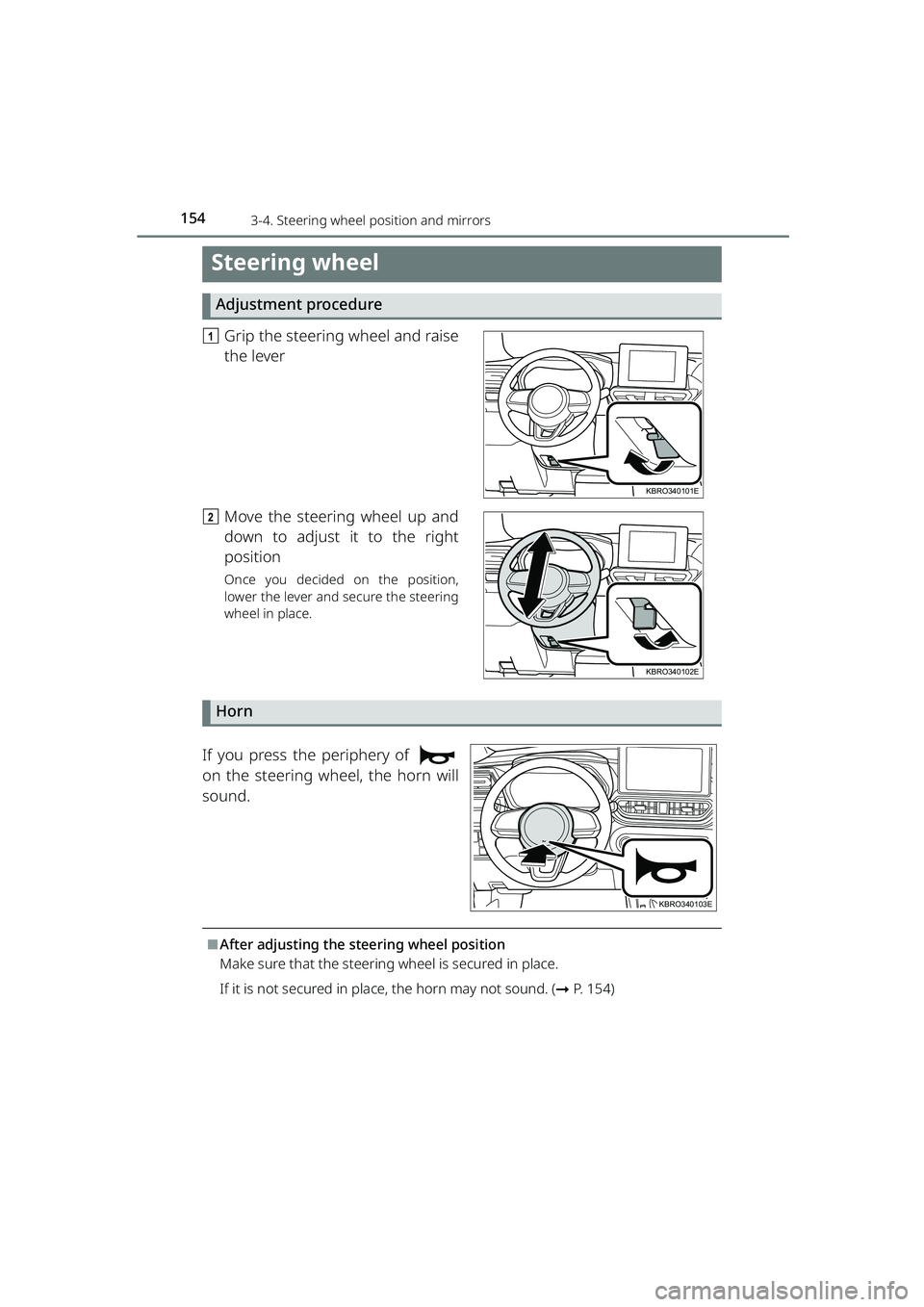 154 3-4. Steering wheel position and mirrors

Steering wheel

Adjustment procedure

1 Grip the steering wheel and raise the lever

KBRO340101E

2 Move the steering wheel up and down to adjust it to the right position

Once you decided on the position, lower the lever and secure the steering wheel in place.

KBRO340102E

Horn

If you press the periphery of on the steering wheel, the horn will sound.

KBRO340103E

■ After adjusting the steering wheel position

Make sure that the steering wheel is secured in place.

If it is not secured in place, the horn may not sound. (→ P. 154)

carmanualsonline.info